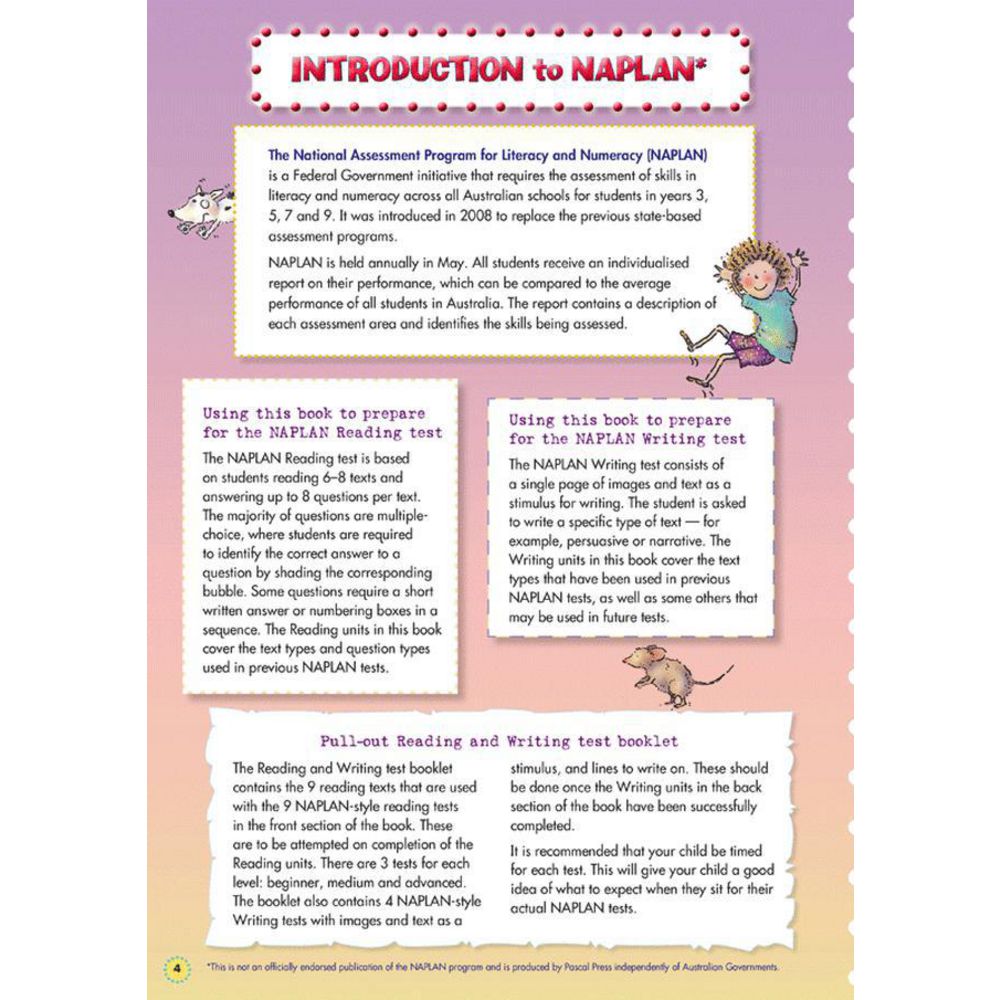 INTRODUCTION to NAPLAN*

The National Assessment Program for Literacy and Numeracy (NAPLAN) is a Federal Government initiative that requires the assessment of skills in literacy and numeracy across all Australian schools for students in years 3, 5, 7 and 9. It was introduced in 2008 to replace the previous state-based assessment programs.

NAPLAN is held annually in May. All students receive an individualised report on their performance, which can be compared to the average performance of all students in Australia. The report contains a description of each assessment area and identifies the skills being assessed.

Using this book to prepare for the NAPLAN Reading test

The NAPLAN Reading test is based on students reading 6–8 texts and answering up to 8 questions per text. The majority of questions are multiple-choice, where students are required to identify the correct answer to a question by shading the corresponding bubble. Some questions require a short written answer or numbering boxes in a sequence. The Reading units in this book cover the text types and question types used in previous NAPLAN tests.

Using this book to prepare for the NAPLAN Writing test

The NAPLAN Writing test consists of a single page of images and text as a stimulus for writing. The student is asked to write a specific type of text — for example, persuasive or narrative. The Writing units in this book cover the text types that have been used in previous NAPLAN tests, as well as some others that may be used in future tests.

Pull-out Reading and Writing test booklet

The Reading and Writing test booklet contains the 9 reading texts that are used with the 9 NAPLAN-style reading tests in the front section of the book. These are to be attempted on completion of the Reading units. There are 3 tests for each level: beginner, medium and advanced. The booklet also contains 4 NAPLAN-style Writing tests with images and text as a stimulus, and lines to write on. These should be done once the Writing units in the back section of the book have been successfully completed.

It is recommended that your child be timed for each test. This will give your child a good idea of what to expect when they sit for their actual NAPLAN tests.

4

*This is not an officially endorsed publication of the NAPLAN program and is produced by Pascal Press independently of Australian Governments.